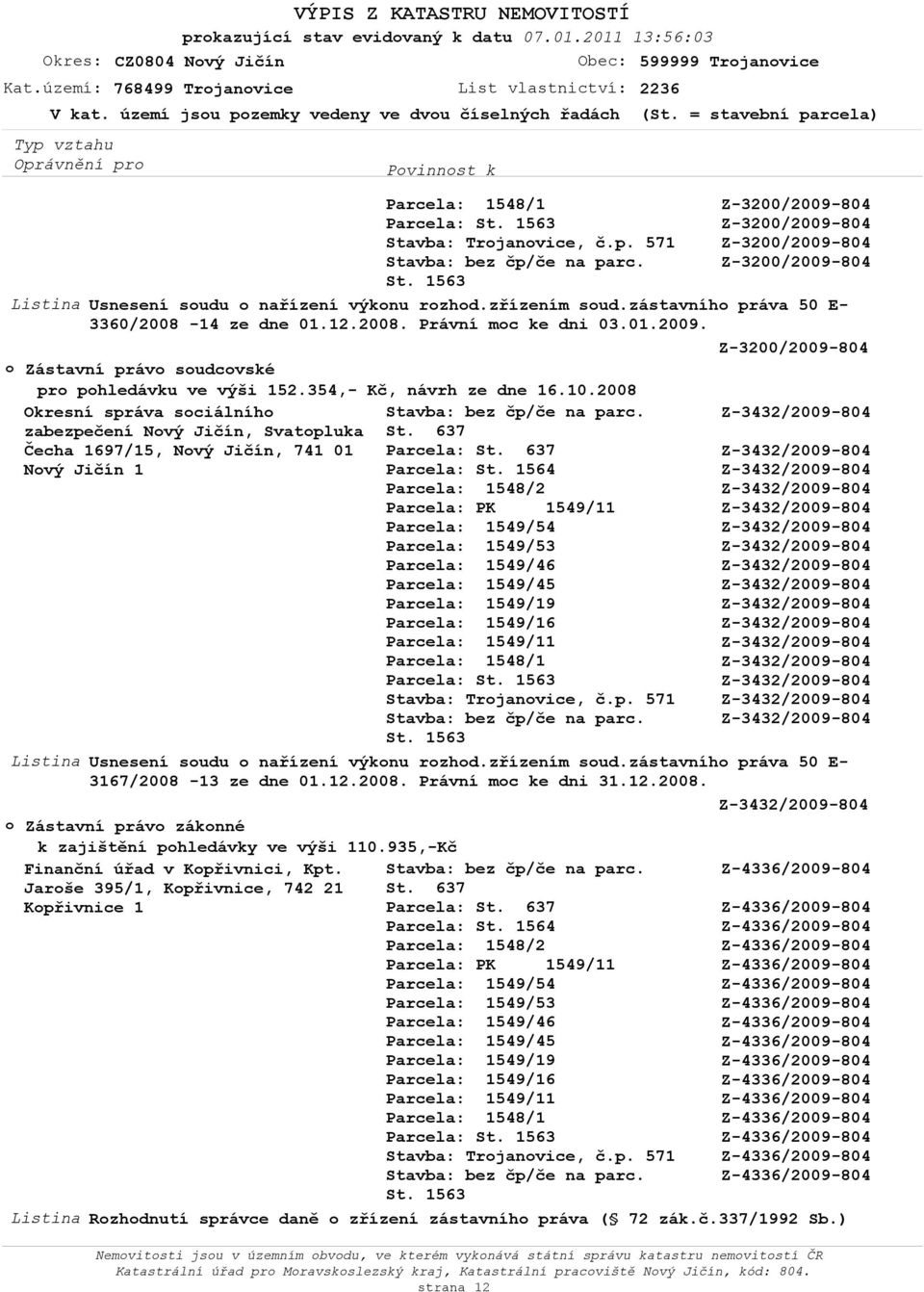 VÝPIS Z KATASTRU NEMOVITOSTÍ
prokazující stav evidovaný k datu 07.01.2011 13:56:03

Okres: CZ0804 Nový Jičín
Obec: 599999 Trojanovice
Kat.území: 768499 Trojanovice
List vlastnictví: 2236
V kat. území jsou pozemky vedeny ve dvou číselných řadách (St. = stavební parcela)

Typ vztahu
Oprávnění pro
Povinnost k

Parcela: 1548/1 Z-3200/2009-804
Parcela: St. 1563 Z-3200/2009-804
Stavba: Trojanovice, č.p. 571 Z-3200/2009-804
Stavba: bez čp/če na parc. St. 1563 Z-3200/2009-804

Listina Usnesení soudu o nařízení výkonu rozhod.zřízením soud.zástavního práva 50 E-3360/2008 -14 ze dne 01.12.2008. Právní moc ke dni 03.01.2009.
Z-3200/2009-804

o Zástavní právo soudcovské
pro pohledávku ve výši 152.354,- Kč, návrh ze dne 16.10.2008

Okresní správa sociálního zabezpečení Nový Jičín, Svatopluka Čecha 1697/15, Nový Jičín, 741 01 Nový Jičín 1

Stavba: bez čp/če na parc. St. 637 Z-3432/2009-804
Parcela: St. 637 Z-3432/2009-804
Parcela: St. 1564 Z-3432/2009-804
Parcela: 1548/2 Z-3432/2009-804
Parcela: PK 1549/11 Z-3432/2009-804
Parcela: 1549/54 Z-3432/2009-804
Parcela: 1549/53 Z-3432/2009-804
Parcela: 1549/46 Z-3432/2009-804
Parcela: 1549/45 Z-3432/2009-804
Parcela: 1549/19 Z-3432/2009-804
Parcela: 1549/16 Z-3432/2009-804
Parcela: 1549/11 Z-3432/2009-804
Parcela: 1548/1 Z-3432/2009-804
Parcela: St. 1563 Z-3432/2009-804
Stavba: Trojanovice, č.p. 571 Z-3432/2009-804
Stavba: bez čp/če na parc. St. 1563 Z-3432/2009-804

Listina Usnesení soudu o nařízení výkonu rozhod.zřízením soud.zástavního práva 50 E-3167/2008 -13 ze dne 01.12.2008. Právní moc ke dni 31.12.2008.
Z-3432/2009-804

o Zástavní právo zákonné
k zajištění pohledávky ve výši 110.935,-Kč

Finanční úřad v Kopřivnici, Kpt. Jaroše 395/1, Kopřivnice, 742 21 Kopřivnice 1

Stavba: bez čp/če na parc. St. 637 Z-4336/2009-804
Parcela: St. 637 Z-4336/2009-804
Parcela: St. 1564 Z-4336/2009-804
Parcela: 1548/2 Z-4336/2009-804
Parcela: PK 1549/11 Z-4336/2009-804
Parcela: 1549/54 Z-4336/2009-804
Parcela: 1549/53 Z-4336/2009-804
Parcela: 1549/46 Z-4336/2009-804
Parcela: 1549/45 Z-4336/2009-804
Parcela: 1549/19 Z-4336/2009-804
Parcela: 1549/16 Z-4336/2009-804
Parcela: 1549/11 Z-4336/2009-804
Parcela: 1548/1 Z-4336/2009-804
Parcela: St. 1563 Z-4336/2009-804
Stavba: Trojanovice, č.p. 571 Z-4336/2009-804
Stavba: bez čp/če na parc. St. 1563 Z-4336/2009-804

Listina Rozhodnutí správce daně o zřízení zástavního práva (§ 72 zák.č.337/1992 Sb.)

Nemovitosti jsou v územním obvodu, ve kterém vykonává státní správu katastru nemovitostí ČR Katastrální úřad pro Moravskoslezský kraj, Katastrální pracoviště Nový Jičín, kód: 804.
strana 12